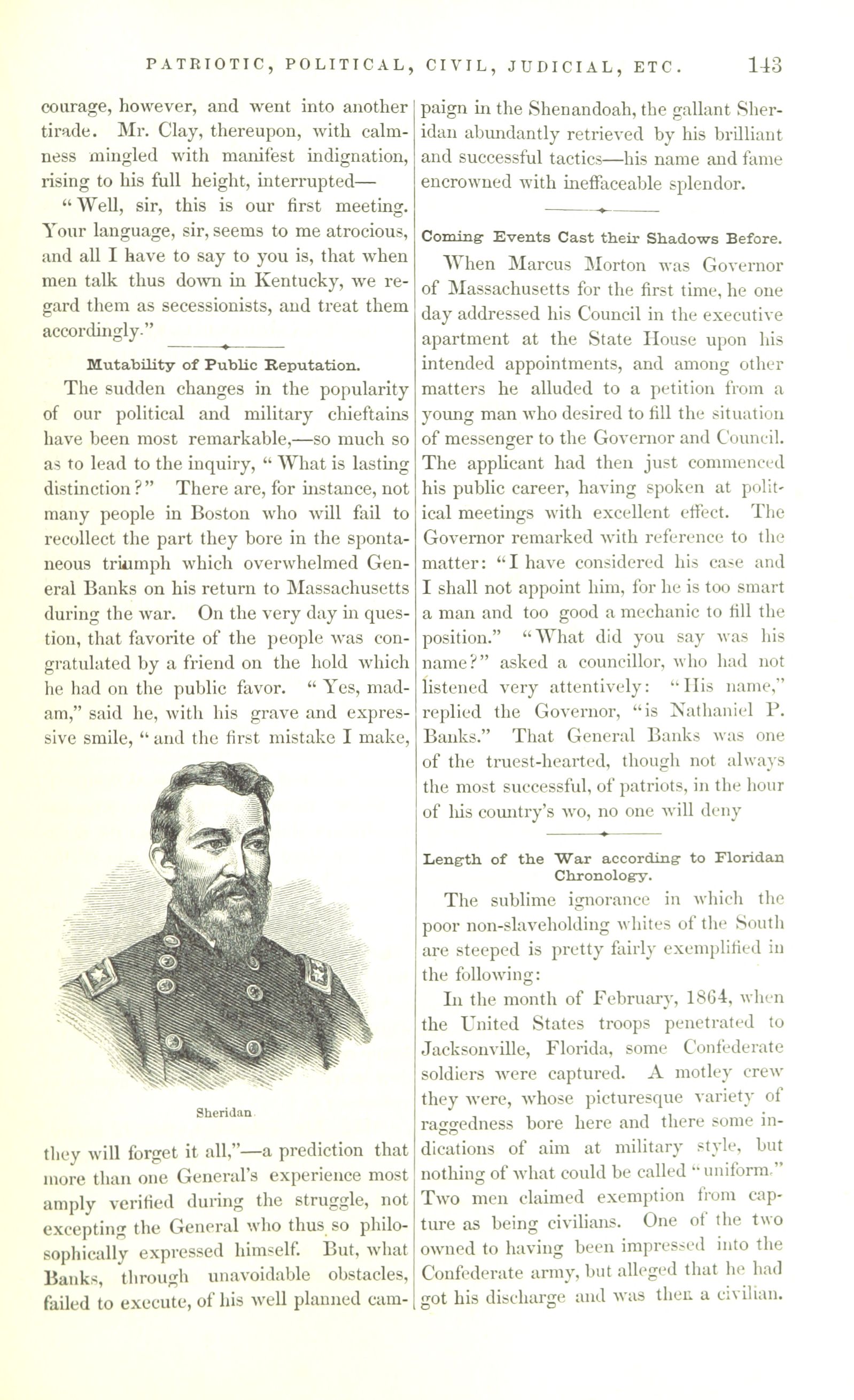 PATRIOTIC, POLITICAL, CIVIL, JUDICIAL, ETC. 143

courage, however, and went into another tirade. Mr. Clay, thereupon, with calmness mingled with manifest indignation, rising to his full height, interrupted—

"Well, sir, this is our first meeting. Your language, sir, seems to me atrocious, and all I have to say to you is, that when men talk thus down in Kentucky, we regard them as secessionists, and treat them accordingly."

Mutability of Public Reputation.

The sudden changes in the popularity of our political and military chieftains have been most remarkable,—so much so as to lead to the inquiry, "What is lasting distinction?" There are, for instance, not many people in Boston who will fail to recollect the part they bore in the spontaneous triumph which overwhelmed General Banks on his return to Massachusetts during the war. On the very day in question, that favorite of the people was congratulated by a friend on the hold which he had on the public favor. "Yes, madam," said he, with his grave and expressive smile, "and the first mistake I make,

Sheridan

they will forget it all,"—a prediction that more than one General's experience most amply verified during the struggle, not excepting the General who thus so philosophically expressed himself. But, what Banks, through unavoidable obstacles, failed to execute, of his well planned campaign in the Shenandoah, the gallant Sheridan abundantly retrieved by his brilliant and successful tactics—his name and fame encrowned with ineffaceable splendor.

Coming Events Cast their Shadows Before.

When Marcus Morton was Governor of Massachusetts for the first time, he one day addressed his Council in the executive apartment at the State House upon his intended appointments, and among other matters he alluded to a petition from a young man who desired to fill the situation of messenger to the Governor and Council. The applicant had then just commenced his public career, having spoken at political meetings with excellent effect. The Governor remarked with reference to the matter: "I have considered his case and I shall not appoint him, for he is too smart a man and too good a mechanic to fill the position." "What did you say was his name?" asked a councillor, who had not listened very attentively: "His name," replied the Governor, "is Nathaniel P. Banks." That General Banks was one of the truest-hearted, though not always the most successful, of patriots, in the hour of his country's wo, no one will deny

Length of the War according to Floridan Chronology.

The sublime ignorance in which the poor non-slaveholding whites of the South are steeped is pretty fairly exemplified in the following:

In the month of February, 1864, when the United States troops penetrated to Jacksonville, Florida, some Confederate soldiers were captured. A motley crew they were, whose picturesque variety of raggedness bore here and there some indications of aim at military style, but nothing of what could be called "uniform." Two men claimed exemption from capture as being civilians. One of the two owned to having been impressed into the Confederate army, but alleged that he had got his discharge and was then a civilian.